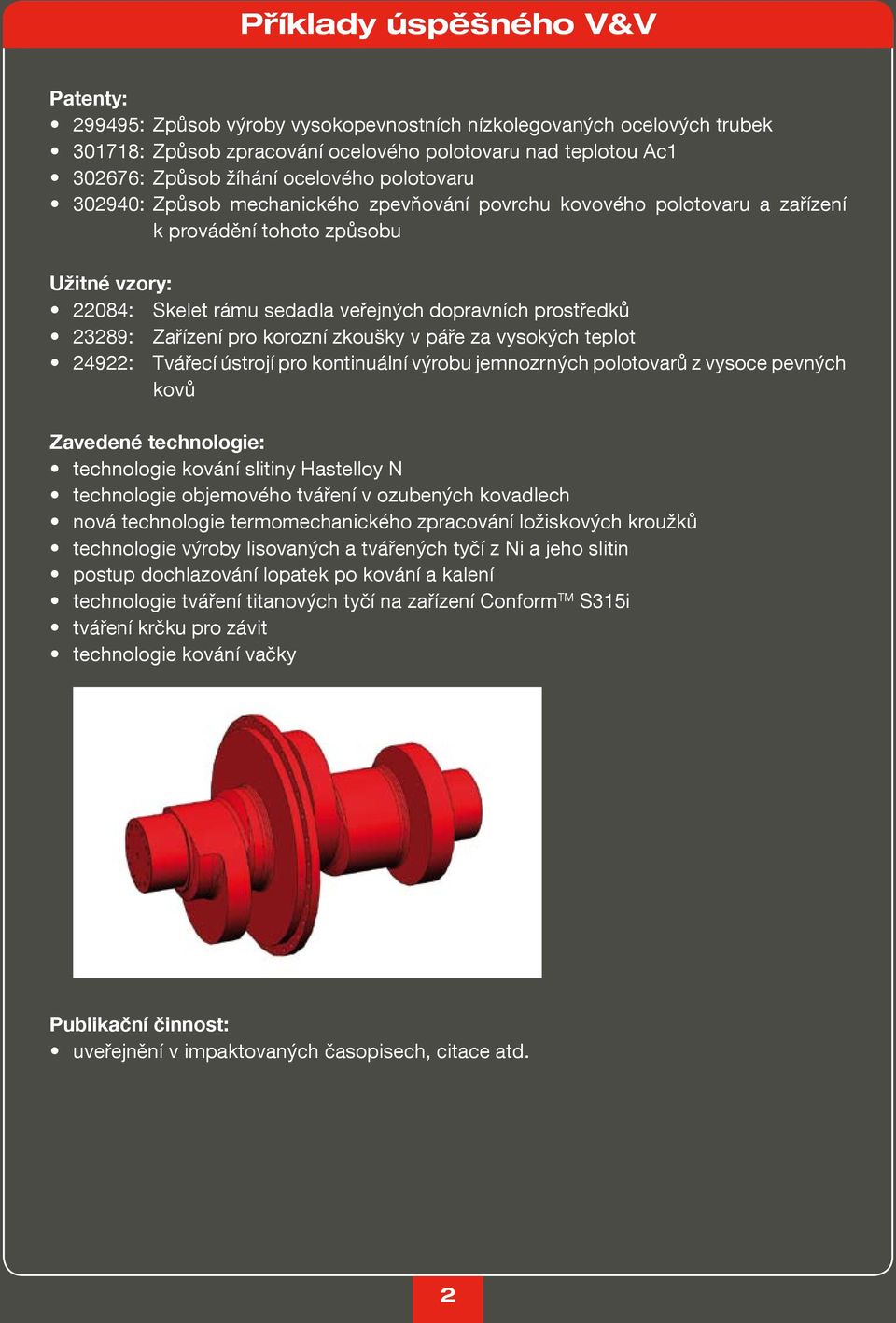 Příklady úspěšného V&V

Patenty:
• 299495: Způsob výroby vysokopevnostních nízkolegovaných ocelových trubek
• 301718: Způsob zpracování ocelového polotovaru nad teplotou Ac1
• 302676: Způsob žíhání ocelového polotovaru
• 302940: Způsob mechanického zpevňování povrchu kovového polotovaru a zařízení k provádění tohoto způsobu

Užitné vzory:
• 22084: Skelet rámu sedadla veřejných dopravních prostředků
• 23289: Zařízení pro korozní zkoušky v páře za vysokých teplot
• 24922: Tvářecí ústrojí pro kontinuální výrobu jemnozrných polotovarů z vysoce pevných kovů

Zavedené technologie:
• technologie kování slitiny Hastelloy N
• technologie objemového tváření v ozubených kovadlech
• nová technologie termomechanického zpracování ložiskových kroužků
• technologie výroby lisovaných a tvářených tyčí z Ni a jeho slitin
• postup dochlazování lopatek po kování a kalení
• technologie tváření titanových tyčí na zařízení Conform™ S315i
• tváření krčku pro závit
• technologie kování vačky

Publikační činnost:
• uveřejnění v impaktovaných časopisech, citace atd.

2